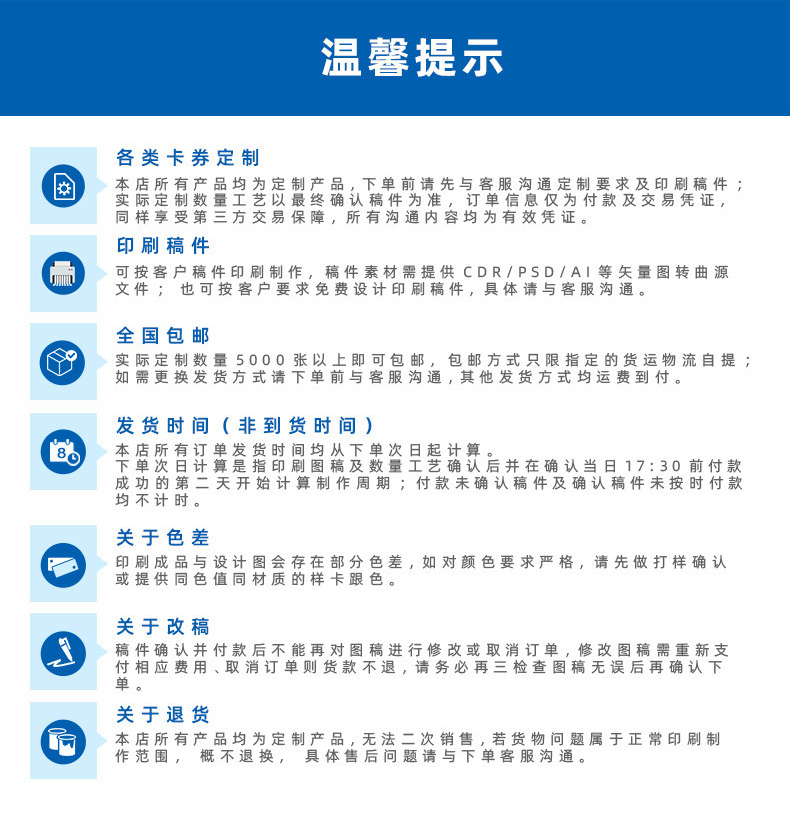 温馨提示

各类卡券定制

本店所有产品均为定制产品，下单前请先与客服沟通定制要求及印刷稿件；实际定制数量工艺以最终确认稿件为准，订单信息仅为付款及交易凭证，同样享受第三方交易保障，所有沟通内容均为有效凭证。

印刷稿件

可按客户稿件印刷制作，稿件素材需提供CDR/PSD/AI等矢量图转曲源文件；也可按客户要求免费设计印刷稿件，具体请与客服沟通。

全国包邮

实际定制数量5000张以上即可包邮，包邮方式只限指定的货运物流自提；如需更换发货方式请下单前与客服沟通，其他发货方式均运费到付。

发货时间（非到货时间）

本店所有订单发货时间均从下单次日起计算。
下单次日计算是指印刷图稿及数量工艺确认后并在确认当日17:30前付款成功的第二天开始计算制作周期；付款未确认稿件及确认稿件未按时付款均不计时。

关于色差

印刷成品与设计图会存在部分色差，如对颜色要求严格，请先做打样确认或提供同色值同材质的样卡跟色。

关于改稿

稿件确认并付款后不能再对图稿进行修改或取消订单，修改图稿需重新支付相应费用、取消订单则货款不退，请务必再三检查图稿无误后再确认下单。

关于退货

本店所有产品均为定制产品，无法二次销售，若货物问题属于正常印刷制作范围，概不退换，具体售后问题请与下单客服沟通。